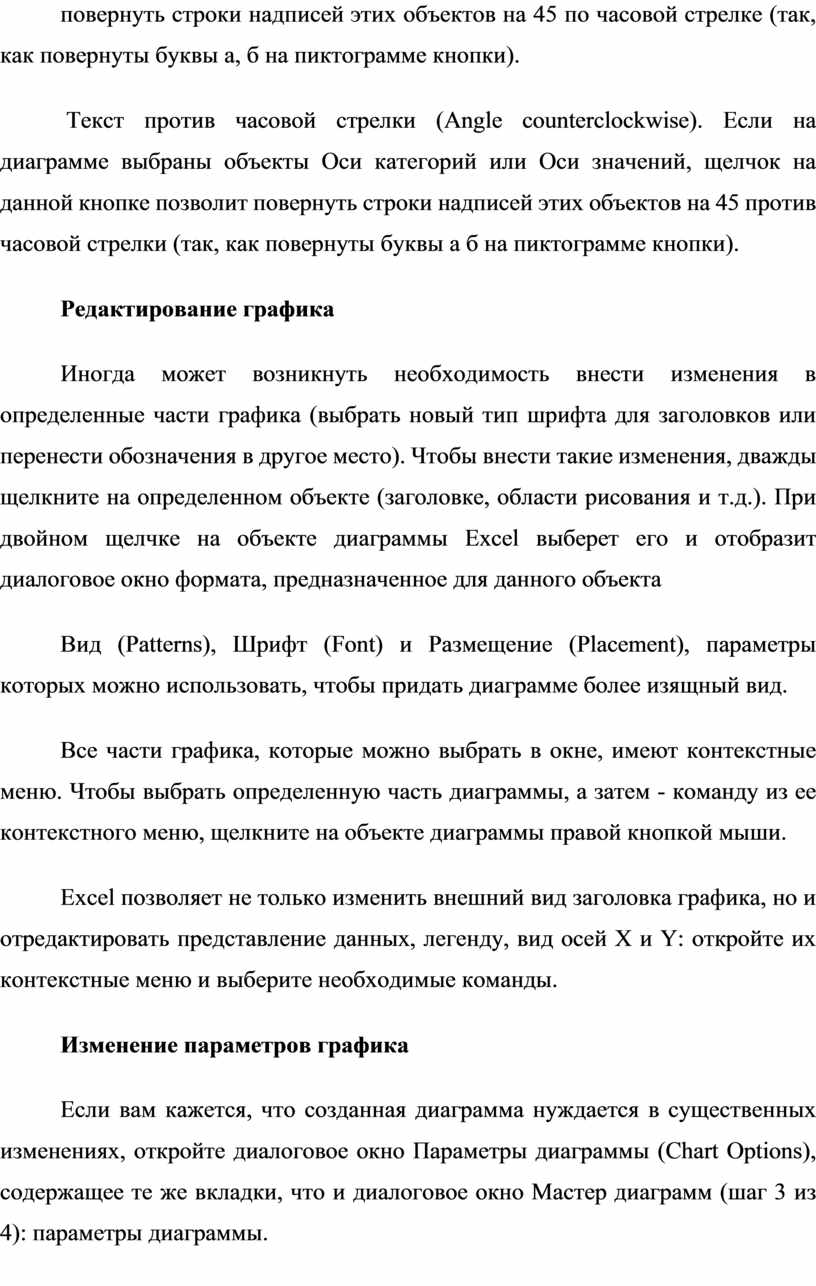 повернуть строки надписей этих объектов на 45 по часовой стрелке (так, как повернуты буквы а, б на пиктограмме кнопки).

Текст против часовой стрелки (Angle counterclockwise). Если на диаграмме выбраны объекты Оси категорий или Оси значений, щелчок на данной кнопке позволит повернуть строки надписей этих объектов на 45 против часовой стрелки (так, как повернуты буквы а б на пиктограмме кнопки).

Редактирование графика

Иногда может возникнуть необходимость внести изменения в определенные части графика (выбрать новый тип шрифта для заголовков или перенести обозначения в другое место). Чтобы внести такие изменения, дважды щелкните на определенном объекте (заголовке, области рисования и т.д.). При двойном щелчке на объекте диаграммы Excel выберет его и отобразит диалоговое окно формата, предназначенное для данного объекта

Вид (Patterns), Шрифт (Font) и Размещение (Placement), параметры которых можно использовать, чтобы придать диаграмме более изящный вид.

Все части графика, которые можно выбрать в окне, имеют контекстные меню. Чтобы выбрать определенную часть диаграммы, а затем - команду из ее контекстного меню, щелкните на объекте диаграммы правой кнопкой мыши.

Excel позволяет не только изменить внешний вид заголовка графика, но и отредактировать представление данных, легенду, вид осей X и Y: откройте их контекстные меню и выберите необходимые команды.

Изменение параметров графика

Если вам кажется, что созданная диаграмма нуждается в существенных изменениях, откройте диалоговое окно Параметры диаграммы (Chart Options), содержащее те же вкладки, что и диалоговое окно Мастер диаграмм (шаг 3 из 4): параметры диаграммы.